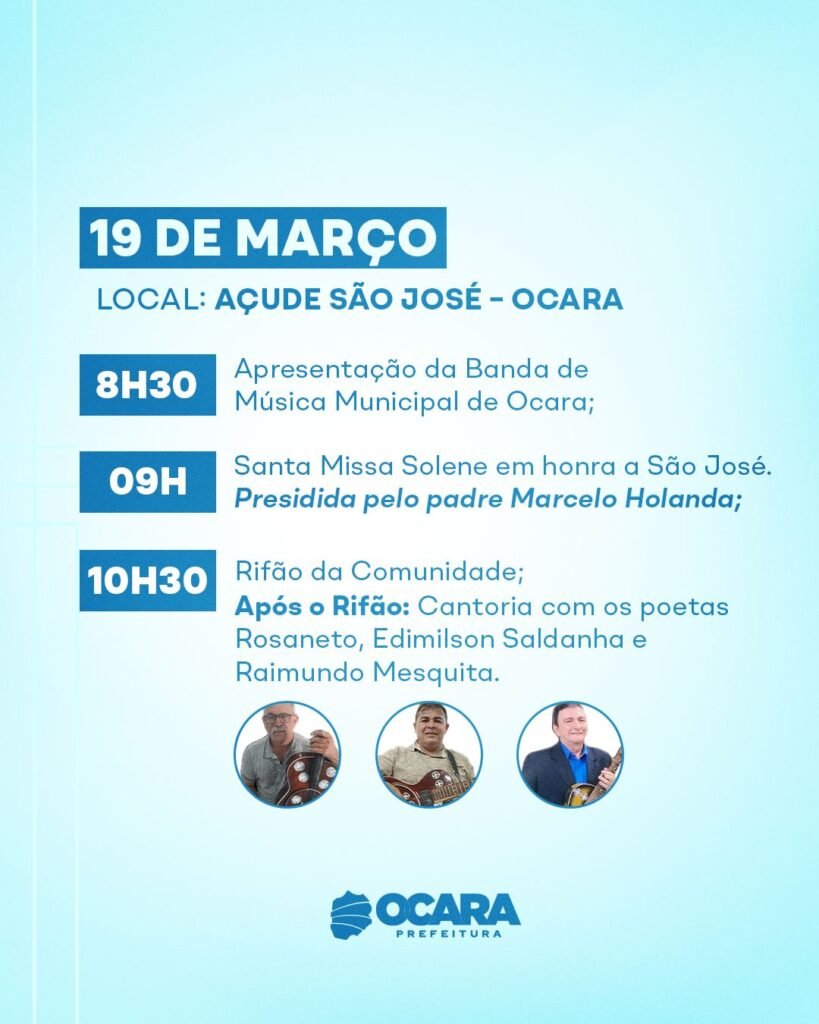 19 DE MARÇO

LOCAL: AÇUDE SÃO JOSÉ - OCARA

8H30

Apresentação da Banda de Música Municipal de Ocara;

09H

Santa Missa Solene em honra a São José. Presidida pelo padre Marcelo Holanda;

10H30

Rifão da Comunidade;
Após o Rifão: Cantoria com os poetas Rosaneto, Edimilson Saldanha e Raimundo Mesquita.

OCARA
PREFEITURA